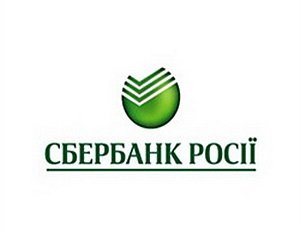 СБЕРБАНК РОСІЇ